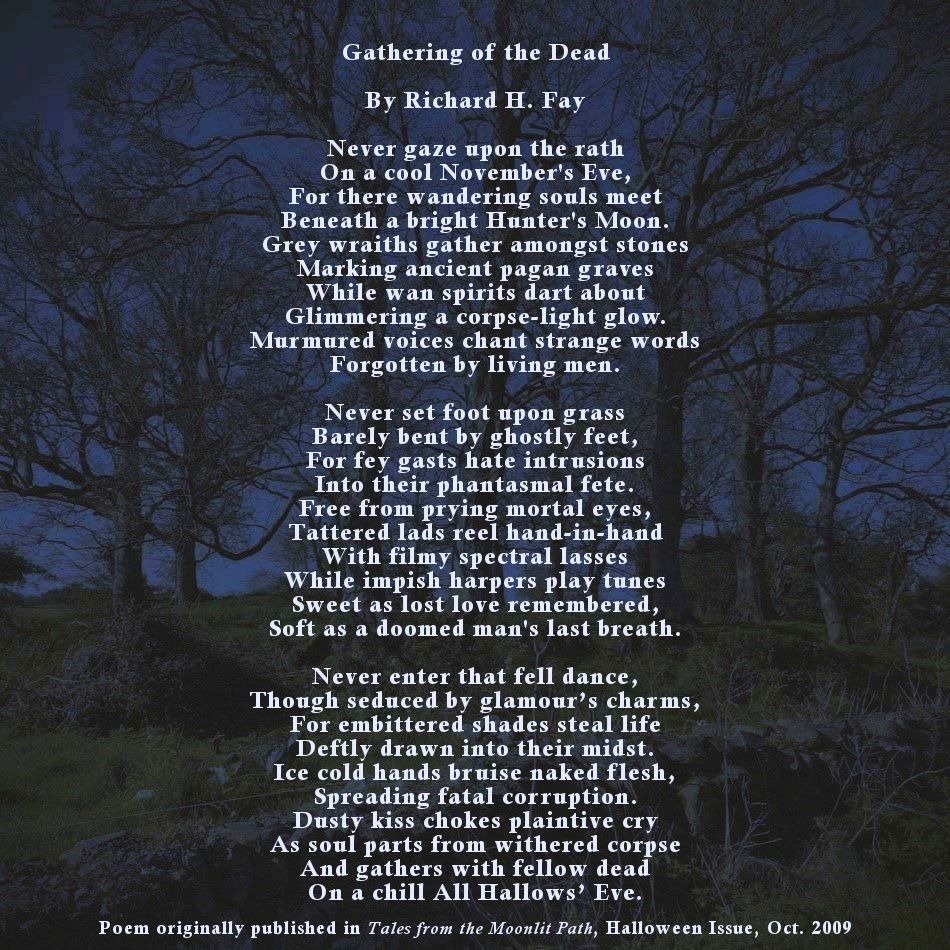 Gathering of the Dead

By Richard H. Fay

Never gaze upon the rath
On a cool November's Eve,
For there wandering souls meet
Beneath a bright Hunter's Moon.
Grey wraiths gather amongst stones
Marking ancient pagan graves
While wan spirits dart about
Glimmering a corpse-light glow.
Murmured voices chant strange words
Forgotten by living men.

Never set foot upon grass
Barely bent by ghostly feet,
For fey gasts hate intrusions
Into their phantasmal fete.
Free from prying mortal eyes,
Tattered lads reel hand-in-hand
With filmy spectral lasses
While impish harpers play tunes
Sweet as lost love remembered,
Soft as a doomed man's last breath.

Never enter that fell dance,
Though seduced by glamour's charms,
For embittered shades steal life
Deftly drawn into their midst.
Ice cold hands bruise naked flesh,
Spreading fatal corruption.
Dusty kiss chokes plaintive cry
As soul parts from withered corpse
And gathers with fellow dead
On a chill All Hallows' Eve.

Poem originally published in Tales from the Moonlit Path, Halloween Issue, Oct. 2009